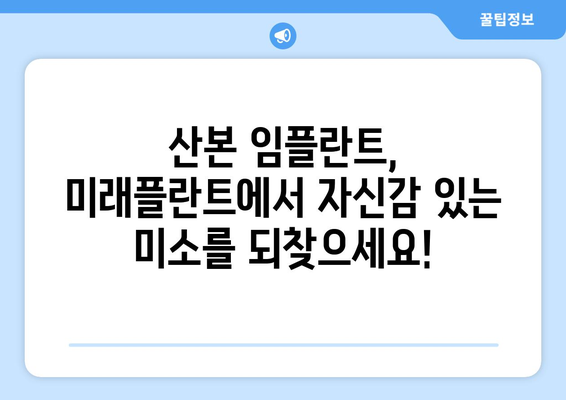 꿀팁정보

산본 임플란트, 미래플란트에서 자신감 있는 미소를 되찾으세요!